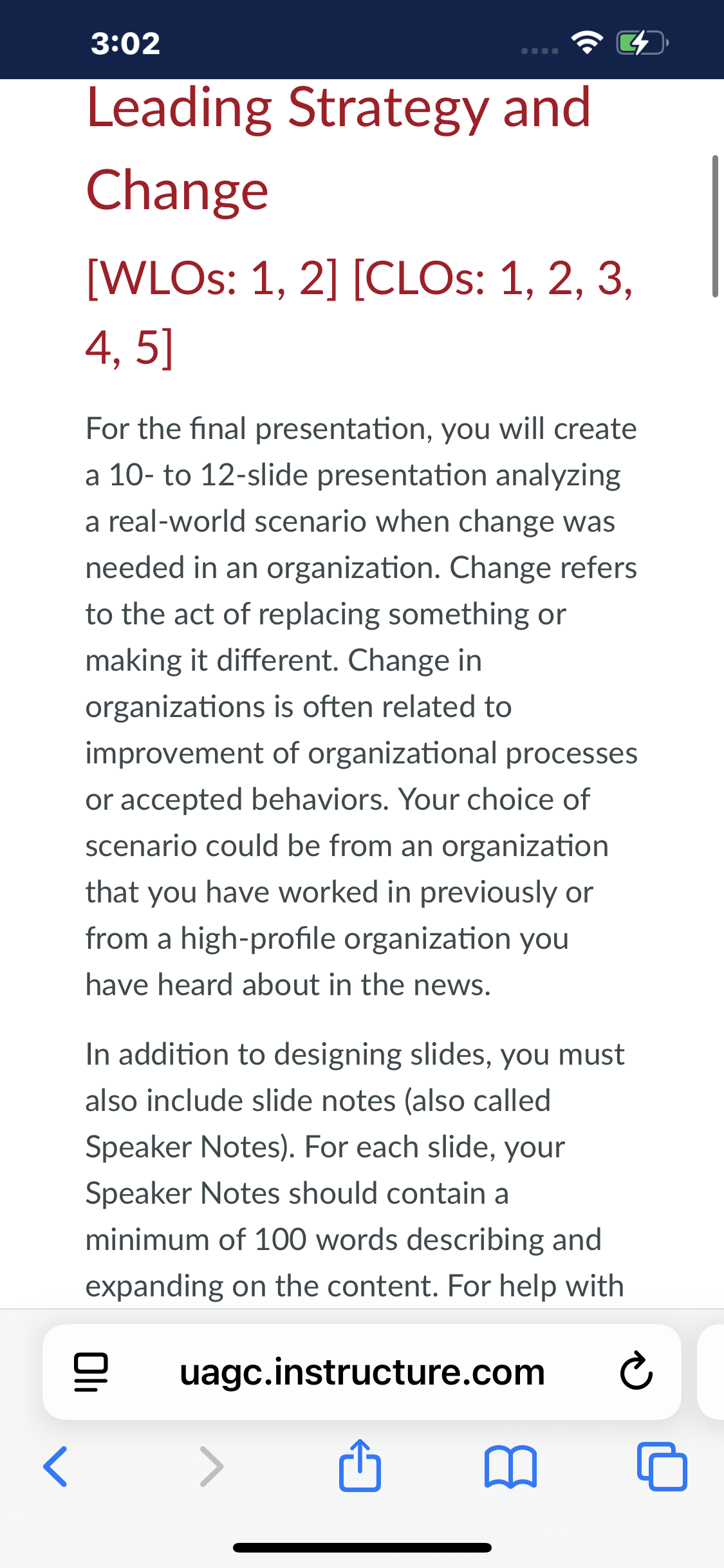 3:02

Leading Strategy and Change

[WLOs: 1, 2] [CLOs: 1, 2, 3, 4, 5]

For the final presentation, you will create a 10- to 12-slide presentation analyzing a real-world scenario when change was needed in an organization. Change refers to the act of replacing something or making it different. Change in organizations is often related to improvement of organizational processes or accepted behaviors. Your choice of scenario could be from an organization that you have worked in previously or from a high-profile organization you have heard about in the news.

In addition to designing slides, you must also include slide notes (also called Speaker Notes). For each slide, your Speaker Notes should contain a minimum of 100 words describing and expanding on the content. For help with

uagc.instructure.com